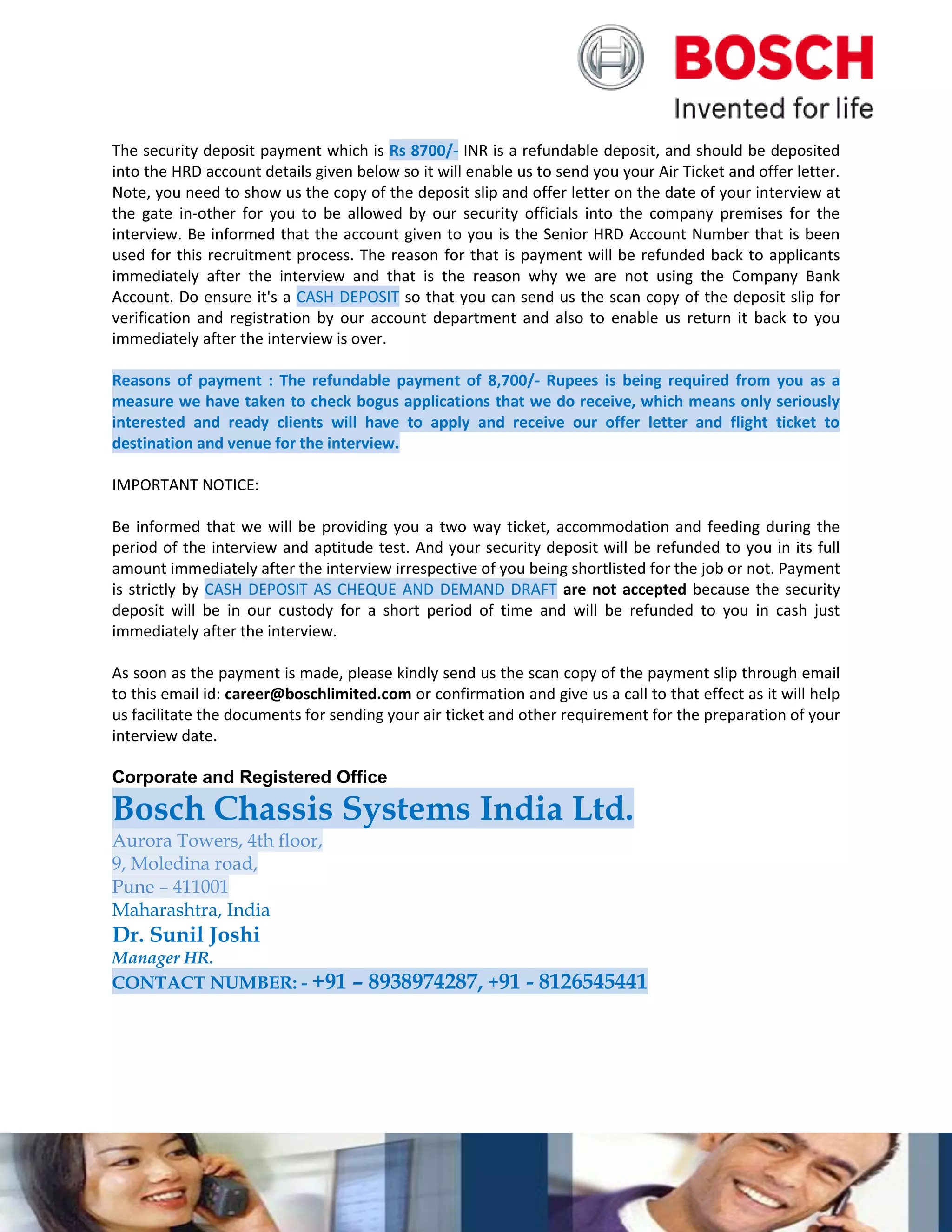 BOSCH
Invented for life

The security deposit payment which is Rs 8700/- INR is a refundable deposit, and should be deposited into the HRD account details given below so it will enable us to send you your Air Ticket and offer letter. Note, you need to show us the copy of the deposit slip and offer letter on the date of your interview at the gate in-other for you to be allowed by our security officials into the company premises for the interview. Be informed that the account given to you is the Senior HRD Account Number that is been used for this recruitment process. The reason for that is payment will be refunded back to applicants immediately after the interview and that is the reason why we are not using the Company Bank Account. Do ensure it's a CASH DEPOSIT so that you can send us the scan copy of the deposit slip for verification and registration by our account department and also to enable us return it back to you immediately after the interview is over.

Reasons of payment : The refundable payment of 8,700/- Rupees is being required from you as a measure we have taken to check bogus applications that we do receive, which means only seriously interested and ready clients will have to apply and receive our offer letter and flight ticket to destination and venue for the interview.

IMPORTANT NOTICE:

Be informed that we will be providing you a two way ticket, accommodation and feeding during the period of the interview and aptitude test. And your security deposit will be refunded to you in its full amount immediately after the interview irrespective of you being shortlisted for the job or not. Payment is strictly by CASH DEPOSIT AS CHEQUE AND DEMAND DRAFT are not accepted because the security deposit will be in our custody for a short period of time and will be refunded to you in cash just immediately after the interview.

As soon as the payment is made, please kindly send us the scan copy of the payment slip through email to this email id: career@boschlimited.com or confirmation and give us a call to that effect as it will help us facilitate the documents for sending your air ticket and other requirement for the preparation of your interview date.

Corporate and Registered Office
Bosch Chassis Systems India Ltd.
Aurora Towers, 4th floor,
9, Moledina road,
Pune – 411001
Maharashtra, India
Dr. Sunil Joshi
Manager HR.
CONTACT NUMBER: - +91 – 8938974287, +91 - 8126545441